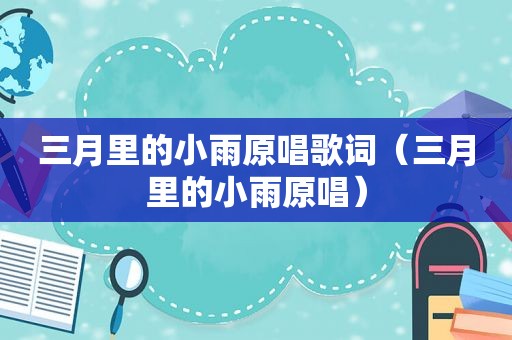 三月里的小雨原唱歌词（三月里的小雨原唱）